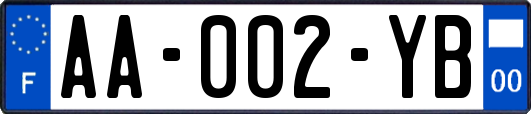 F
AA-002-YB
00